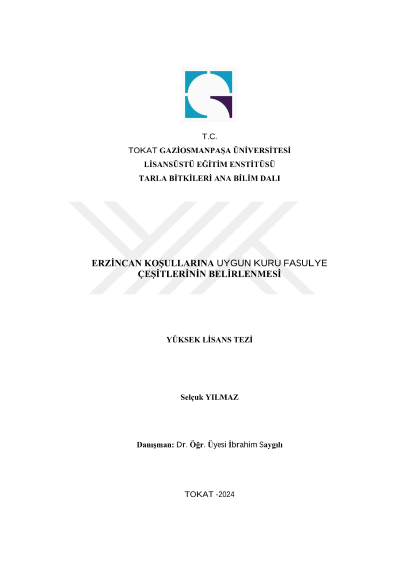 T.C.
TOKAT GAZİOSMANPAŞA ÜNİVERSİTESİ
LİSANSÜSTÜ EĞİTİM ENSTİTÜSÜ
TARLA BİTKİLERİ ANA BİLİM DALI

ERZİNCAN KOŞULLARINA UYGUN KURU FASULYE ÇEŞİTLERİNİN BELİRLENMESİ

YÜKSEK LİSANS TEZİ

Selçuk YILMAZ

Danışman: Dr. Öğr. Üyesi İbrahim Saygılı

TOKAT -2024